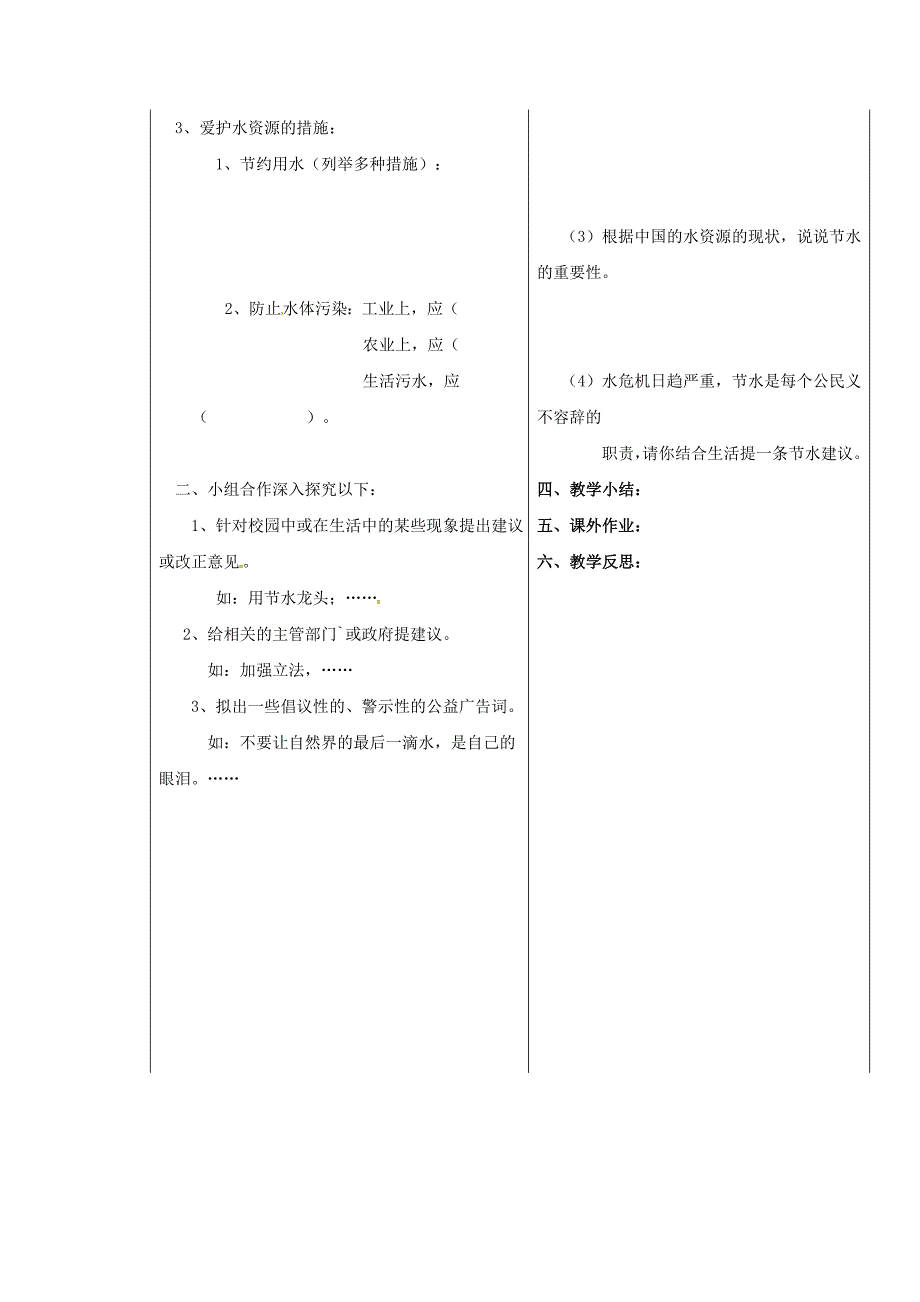 3、爱护水资源的措施：

1、节约用水（列举多种措施）：

2、防止水体污染：工业上，应（

农业上，应（

生活污水，应

（ ）。

二、小组合作深入探究以下：

1、针对校园中或在生活中的某些现象提出建议或改正意见。

如：用节水龙头；……。

2、给相关的主管部门`或政府提建议。

如：加强立法，……

3、拟出一些倡议性的、警示性的公益广告词。

如：不要让自然界的最后一滴水，是自己的眼泪。……

（3）根据中国的水资源的现状，说说节水的重要性。

（4）水危机日趋严重，节水是每个公民义不容辞的

职责，请你结合生活提一条节水建议。

四、教学小结：

五、课外作业：

六、教学反思：